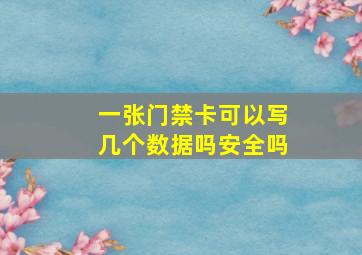 一张门禁卡可以写几个数据吗安全吗